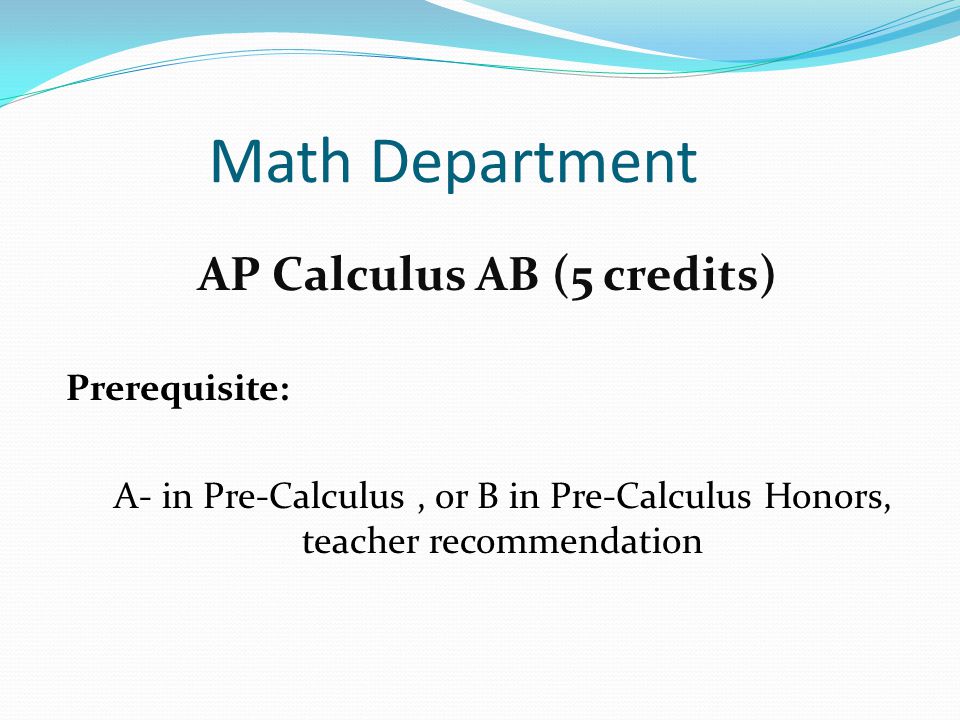 Math Department

AP Calculus AB (5 credits)

Prerequisite:

A- in Pre-Calculus , or B in Pre-Calculus Honors, teacher recommendation